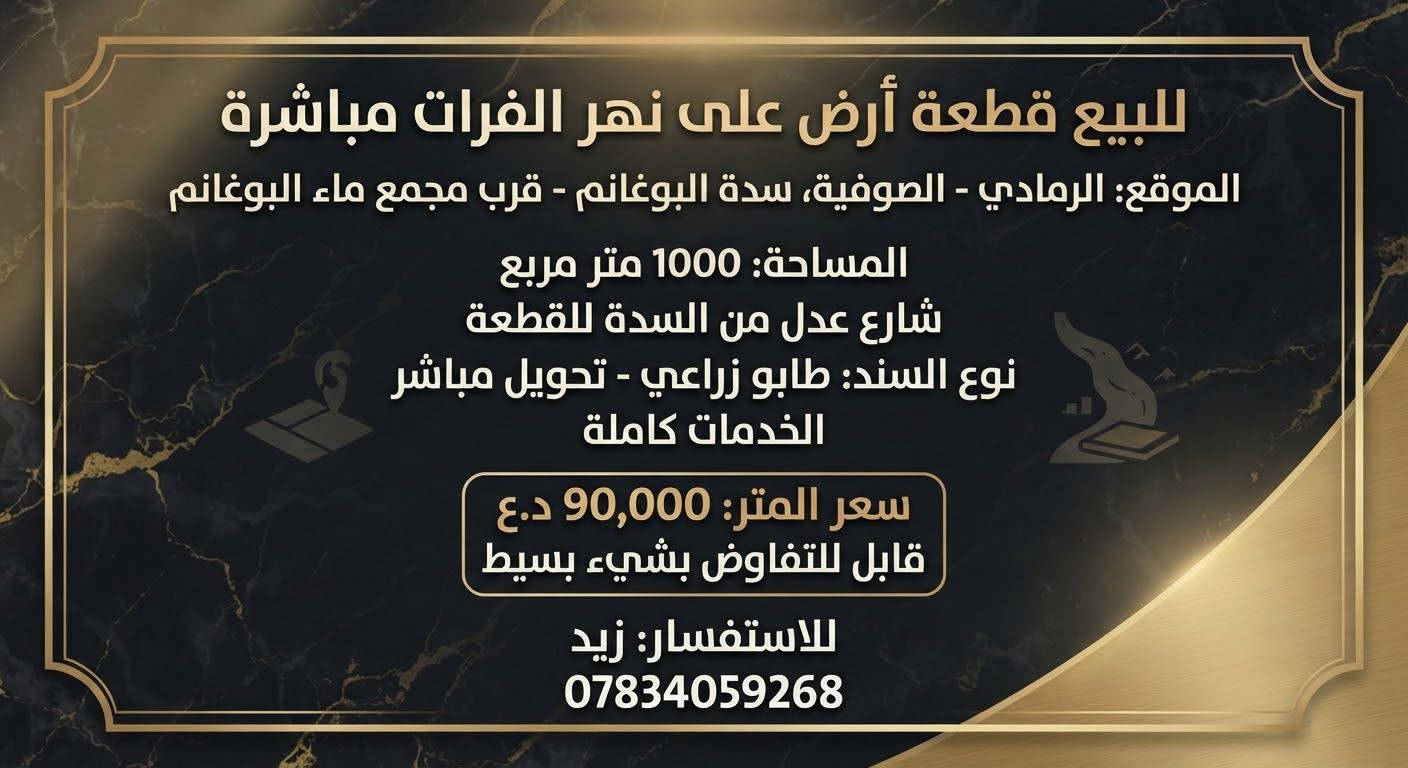 للبيع قطعة أرض على نهر الفرات مباشرة

الموقع: الرمادي - الصوفية، سدة البوغانم - قرب مجمع ماء البوغانم

المساحة: 1000 متر مربع
شارع عدل من السدة للقطعة
نوع السند: طابو زراعي - تحويل مباشر
الخدمات كاملة

سعر المتر: 90,000 د.ع
قابل للتفاوض بشيء بسيط

للاستفسار: زيد
07834059268